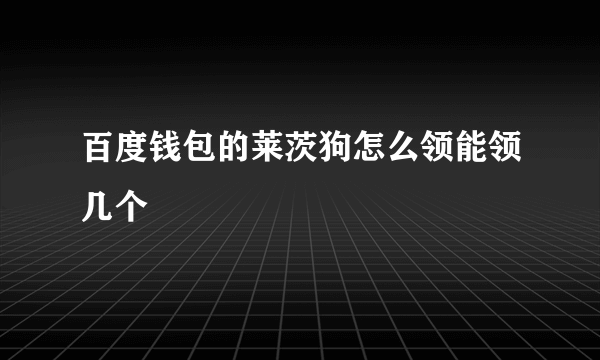 百度钱包的莱茨狗怎么领能领几个